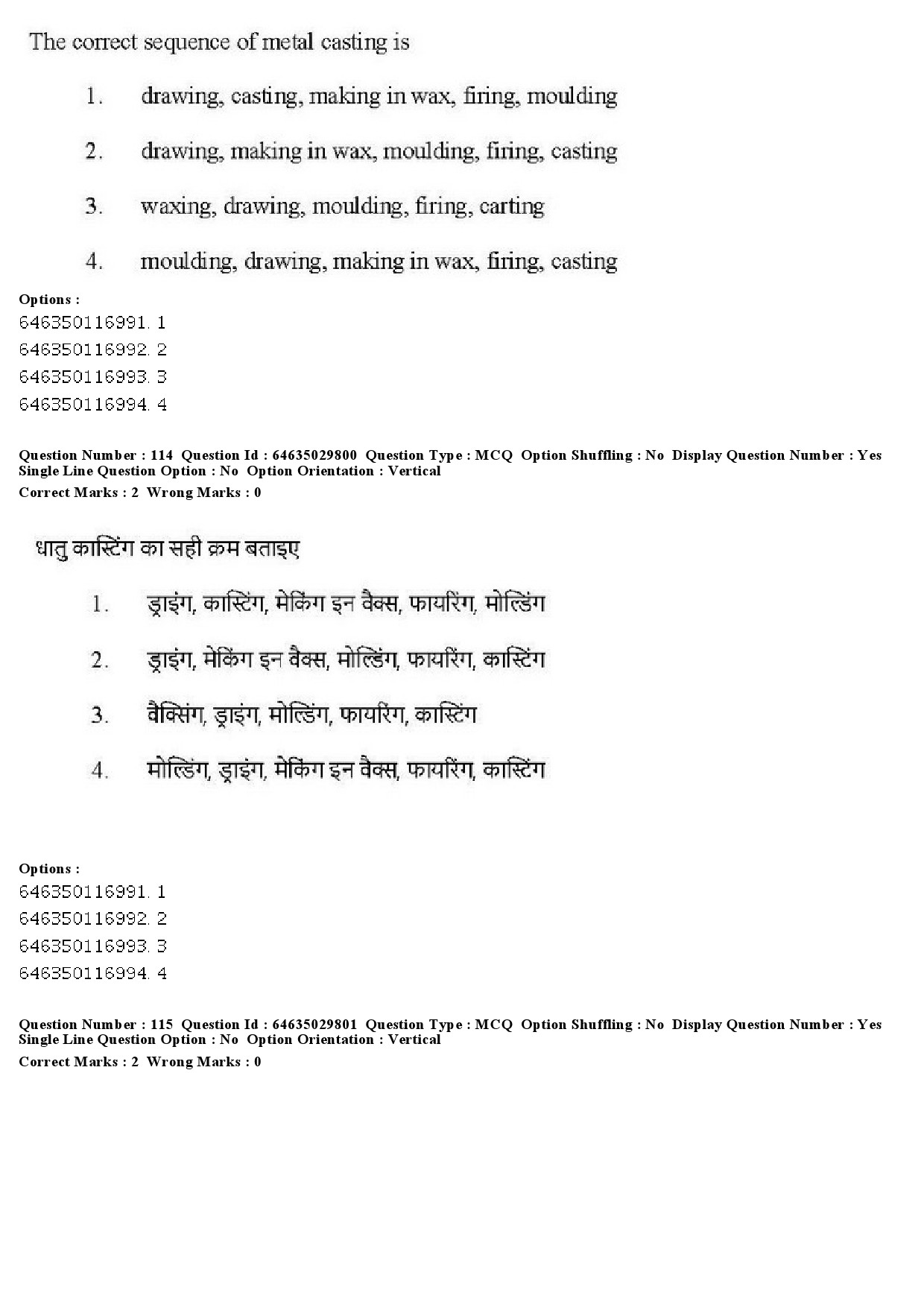 The correct sequence of metal casting is

1. drawing, casting, making in wax, firing, moulding

2. drawing, making in wax, moulding, firing, casting

3. waxing, drawing, moulding, firing, carting

4. moulding, drawing, making in wax, firing, casting

Options :
646350116991. 1
646350116992. 2
646350116993. 3
646350116994. 4

Question Number : 114 Question Id : 64635029800 Question Type : MCQ Option Shuffling : No Display Question Number : Yes Single Line Question Option : No Option Orientation : Vertical
Correct Marks : 2 Wrong Marks : 0

धातु कास्टिंग का सही क्रम बताइए

1. ड्राइंग, कास्टिंग, मेकिंग इन वैक्स, फायरिंग, मोल्डिंग

2. ड्राइंग, मेकिंग इन वैक्स, मोल्डिंग, फायरिंग, कास्टिंग

3. वैक्सिंग, ड्राइंग, मोल्डिंग, फायरिंग, कास्टिंग

4. मोल्डिंग, ड्राइंग, मेकिंग इन वैक्स, फायरिंग, कास्टिंग

Options :
646350116991. 1
646350116992. 2
646350116993. 3
646350116994. 4

Question Number : 115 Question Id : 64635029801 Question Type : MCQ Option Shuffling : No Display Question Number : Yes Single Line Question Option : No Option Orientation : Vertical
Correct Marks : 2 Wrong Marks : 0